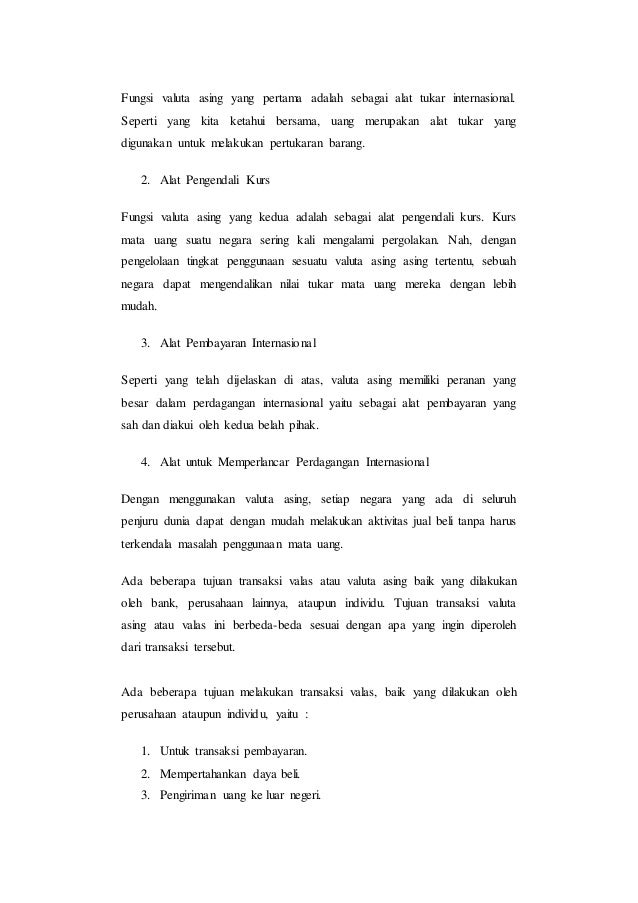 Fungsi valuta asing yang pertama adalah sebagai alat tukar internasional. Seperti yang kita ketahui bersama, uang merupakan alat tukar yang digunakan untuk melakukan pertukaran barang.

2. Alat Pengendali Kurs

Fungsi valuta asing yang kedua adalah sebagai alat pengendali kurs. Kurs mata uang suatu negara sering kali mengalami pergolakan. Nah, dengan pengelolaan tingkat penggunaan sesuatu valuta asing asing tertentu, sebuah negara dapat mengendalikan nilai tukar mata uang mereka dengan lebih mudah.

3. Alat Pembayaran Internasional

Seperti yang telah dijelaskan di atas, valuta asing memiliki peranan yang besar dalam perdagangan internasional yaitu sebagai alat pembayaran yang sah dan diakui oleh kedua belah pihak.

4. Alat untuk Memperlancar Perdagangan Internasional

Dengan menggunakan valuta asing, setiap negara yang ada di seluruh penjuru dunia dapat dengan mudah melakukan aktivitas jual beli tanpa harus terkendala masalah penggunaan mata uang.

Ada beberapa tujuan transaksi valas atau valuta asing baik yang dilakukan oleh bank, perusahaan lainnya, ataupun individu. Tujuan transaksi valuta asing atau valas ini berbeda-beda sesuai dengan apa yang ingin diperoleh dari transaksi tersebut.

Ada beberapa tujuan melakukan transaksi valas, baik yang dilakukan oleh perusahaan ataupun individu, yaitu :

1. Untuk transaksi pembayaran.
2. Mempertahankan daya beli.
3. Pengiriman uang ke luar negeri.